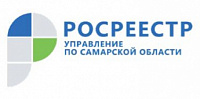 РОСРЕЕСТР
УПРАВЛЕНИЕ
ПО САМАРСКОЙ ОБЛАСТИ